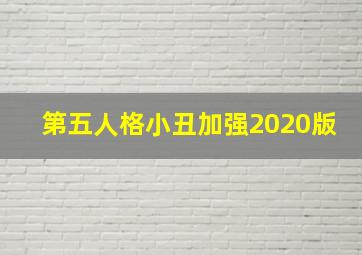 第五人格小丑加强2020版